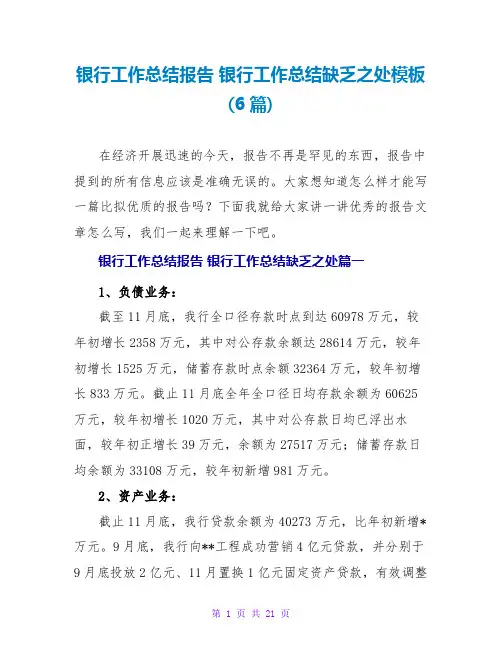 银行工作总结报告 银行工作总结缺乏之处模板(6篇)

在经济开展迅速的今天，报告不再是罕见的东西，报告中提到的所有信息应该是准确无误的。大家想知道怎么样才能写一篇比拟优质的报告吗？下面我就给大家讲一讲优秀的报告文章怎么写，我们一起来理解一下吧。

银行工作总结报告 银行工作总结缺乏之处篇一

1、负债业务：

截至11月底，我行全口径存款时点到达60978万元，较年初增长2358万元，其中对公存款余额达28614万元，较年初增长1525万元，储蓄存款时点余额32364万元，较年初增长833万元。截止11月底全年全口径日均存款余额为60625万元，较年初增长1020万元，其中对公存款日均已浮出水面，较年初正增长39万元，余额为27517万元；储蓄存款日均余额为33108万元，较年初新增981万元。

2、资产业务：

截止11月底，我行贷款余额为40273万元，比年初新增*万元。9月底，我行向**工程成功营销4亿元贷款，并分别于9月底投放2亿元、11月置换1亿元固定资产贷款，有效调整

第 1 页 共 21 页